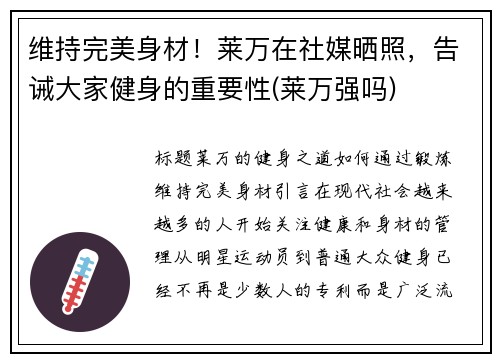 维持完美身材！莱万在社媒晒照，告诫大家健身的重要性(莱万强吗)

标题莱万的健身之道如何通过锻炼维持完美身材引言在现代社会越来越多的人开始关注健康和身材的管理从明星运动员到普通大众健身已经不再是少数人的专利而是广泛流